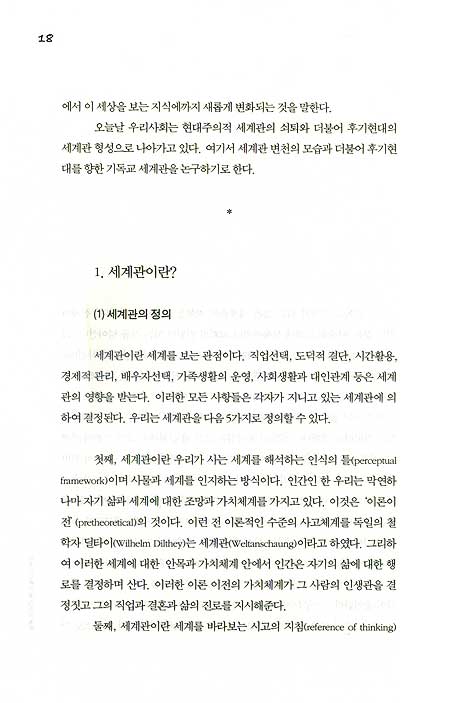 18

에서 이 세상을 보는 지식에까지 새롭게 변화되는 것을 말한다.

오늘날 우리사회는 현대주의적 세계관의 쇠퇴와 더불어 후기현대의 세계관 형성으로 나아가고 있다. 여기서 세계관 변천의 모습과 더불어 후기현대를 향한 기독교 세계관을 논구하기로 한다.

*

1. 세계관이란?

(1) 세계관의 정의

세계관이란 세계를 보는 관점이다. 직업선택, 도덕적 결단, 시간활용, 경제적 관리, 배우자선택, 가족생활의 운영, 사회생활과 대인관계 등은 세계관의 영향을 받는다. 이러한 모든 사항들은 각자가 지니고 있는 세계관에 의하여 결정된다. 우리는 세계관을 다음 5가지로 정의할 수 있다.

첫째, 세계관이란 우리가 사는 세계를 해석하는 인식의 틀(perceptual framework)이며 사물과 세계를 인지하는 방식이다. 인간인 한 우리는 막연하나마 자기 삶과 세계에 대한 조망과 가치체계를 가지고 있다. 이것은 '이론이전' (pretheoretical)의 것이다. 이런 전 이론적인 수준의 사고체계를 독일의 철학자 딜타이(Wilhelm Dilthey)는 세계관(Weltanschaung)이라고 하였다. 그리하여 이러한 세계에 대한 안목과 가치체계 안에서 인간은 자기의 삶에 대한 행로를 결정하며 산다. 이러한 이론 이전의 가치체계가 그 사람의 인생관을 결정짓고 그의 직업과 결혼과 삶의 진로를 지시해준다.

둘째, 세계관이란 세계를 바라보는 사고의 지침(reference of thinking)